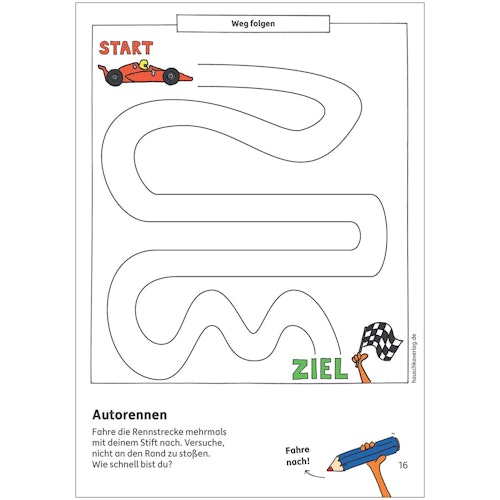 Weg folgen

START

ZIEL

hauschkaverlag.de

Autorennen

Fahre die Rennstrecke mehrmals mit deinem Stift nach. Versuche, nicht an den Rand zu stoßen. Wie schnell bist du?

Fahre nach!

16